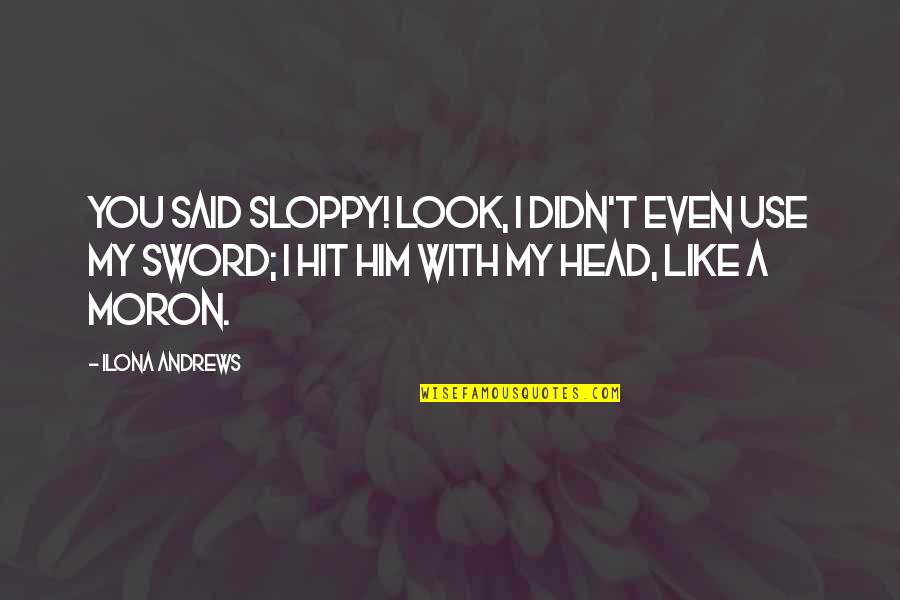 YOU SAID SLOPPY! LOOK, I DIDN'T EVEN USE MY SWORD; I HIT HIM WITH MY HEAD, LIKE A MORON.

- ILONA ANDREWS

WISEFAMOUSQUOTES.COM